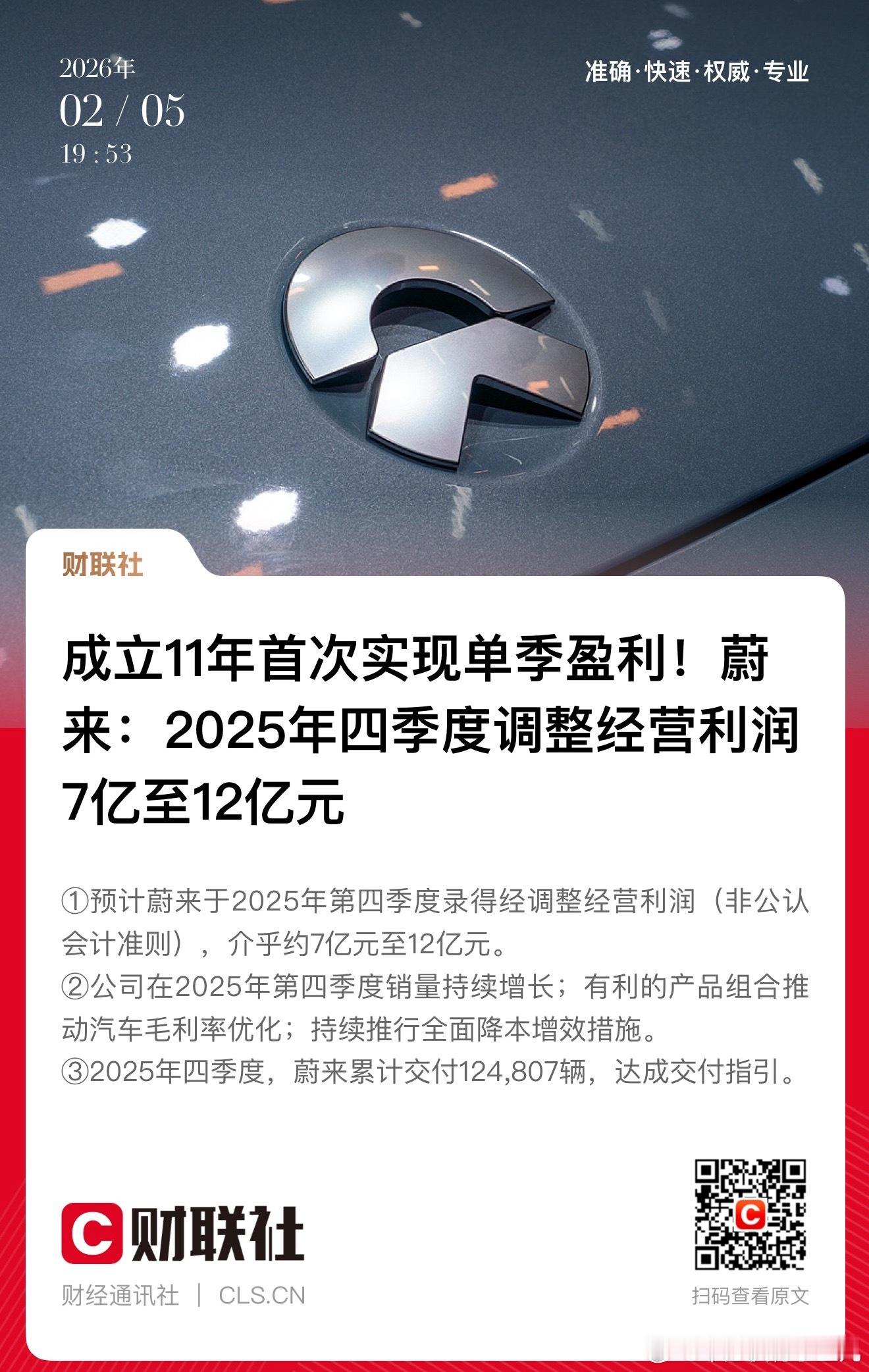 2026年
02 / 05
19 : 53

准确·快速·权威·专业

财联社

成立11年首次实现单季盈利！蔚来：2025年四季度调整经营利润7亿至12亿元

①预计蔚来于2025年第四季度录得经调整经营利润（非公认会计准则），介乎约7亿元至12亿元。
②公司在2025年第四季度销量持续增长；有利的产品组合推动汽车毛利率优化；持续推行全面降本增效措施。
③2025年四季度，蔚来累计交付124,807辆，达成交付指引。

C 财联社
财经通讯社 | CLS.CN

扫码查看原文